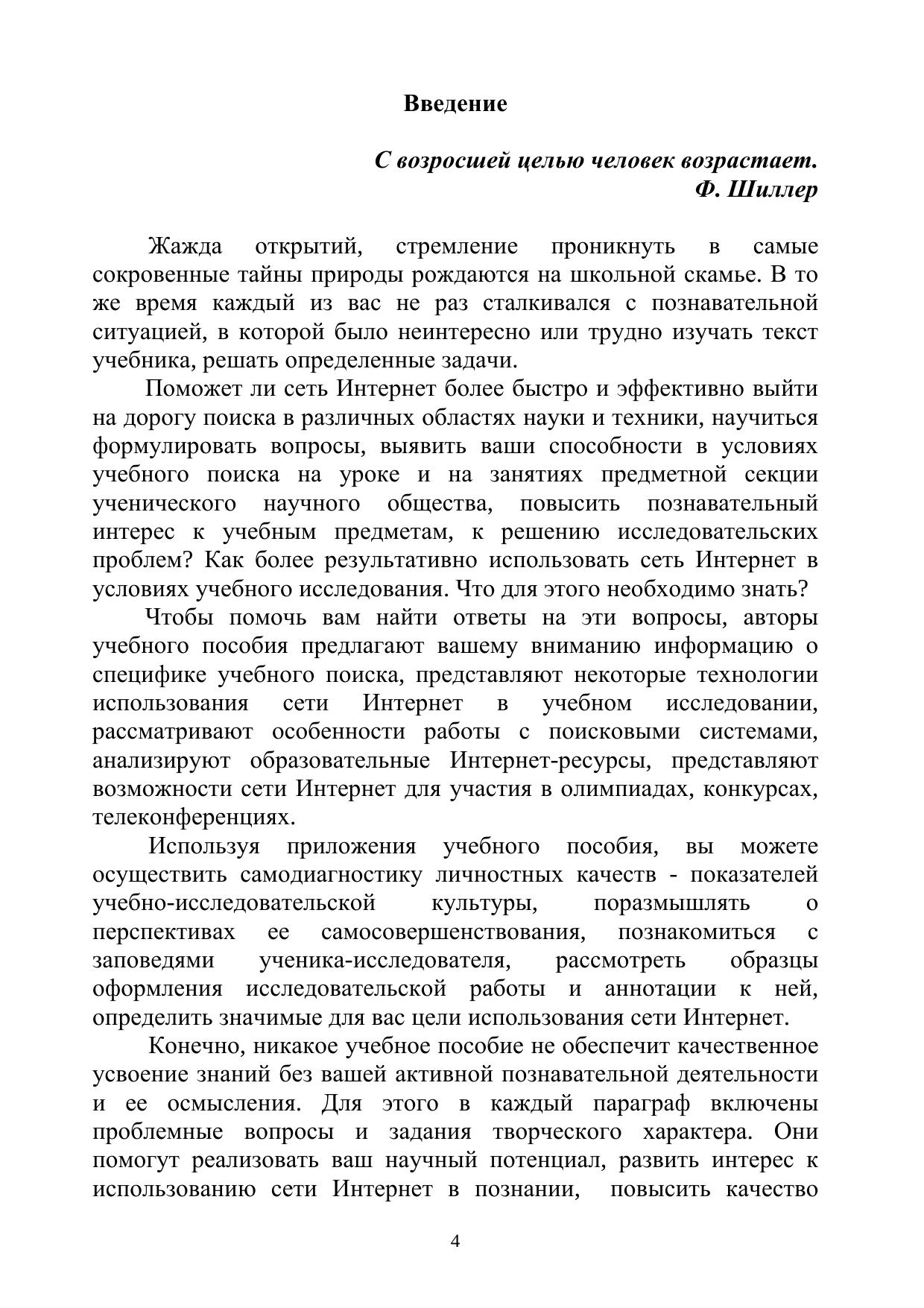 Введение

С возросшей целью человек возрастает.
Ф. Шиллер

Жажда открытий, стремление проникнуть в самые сокровенные тайны природы рождаются на школьной скамье. В то же время каждый из вас не раз сталкивался с познавательной ситуацией, в которой было неинтересно или трудно изучать текст учебника, решать определенные задачи.

Поможет ли сеть Интернет более быстро и эффективно выйти на дорогу поиска в различных областях науки и техники, научиться формулировать вопросы, выявить ваши способности в условиях учебного поиска на уроке и на занятиях предметной секции ученического научного общества, повысить познавательный интерес к учебным предметам, к решению исследовательских проблем? Как более результативно использовать сеть Интернет в условиях учебного исследования. Что для этого необходимо знать?

Чтобы помочь вам найти ответы на эти вопросы, авторы учебного пособия предлагают вашему вниманию информацию о специфике учебного поиска, представляют некоторые технологии использования сети Интернет в учебном исследовании, рассматривают особенности работы с поисковыми системами, анализируют образовательные Интернет-ресурсы, представляют возможности сети Интернет для участия в олимпиадах, конкурсах, телеконференциях.

Используя приложения учебного пособия, вы можете осуществить самодиагностику личностных качеств - показателей учебно-исследовательской культуры, поразмышлять о перспективах ее самосовершенствования, познакомиться с заповедями ученика-исследователя, рассмотреть образцы оформления исследовательской работы и аннотации к ней, определить значимые для вас цели использования сети Интернет.

Конечно, никакое учебное пособие не обеспечит качественное усвоение знаний без вашей активной познавательной деятельности и ее осмысления. Для этого в каждый параграф включены проблемные вопросы и задания творческого характера. Они помогут реализовать ваш научный потенциал, развить интерес к использованию сети Интернет в познании, повысить качество

4